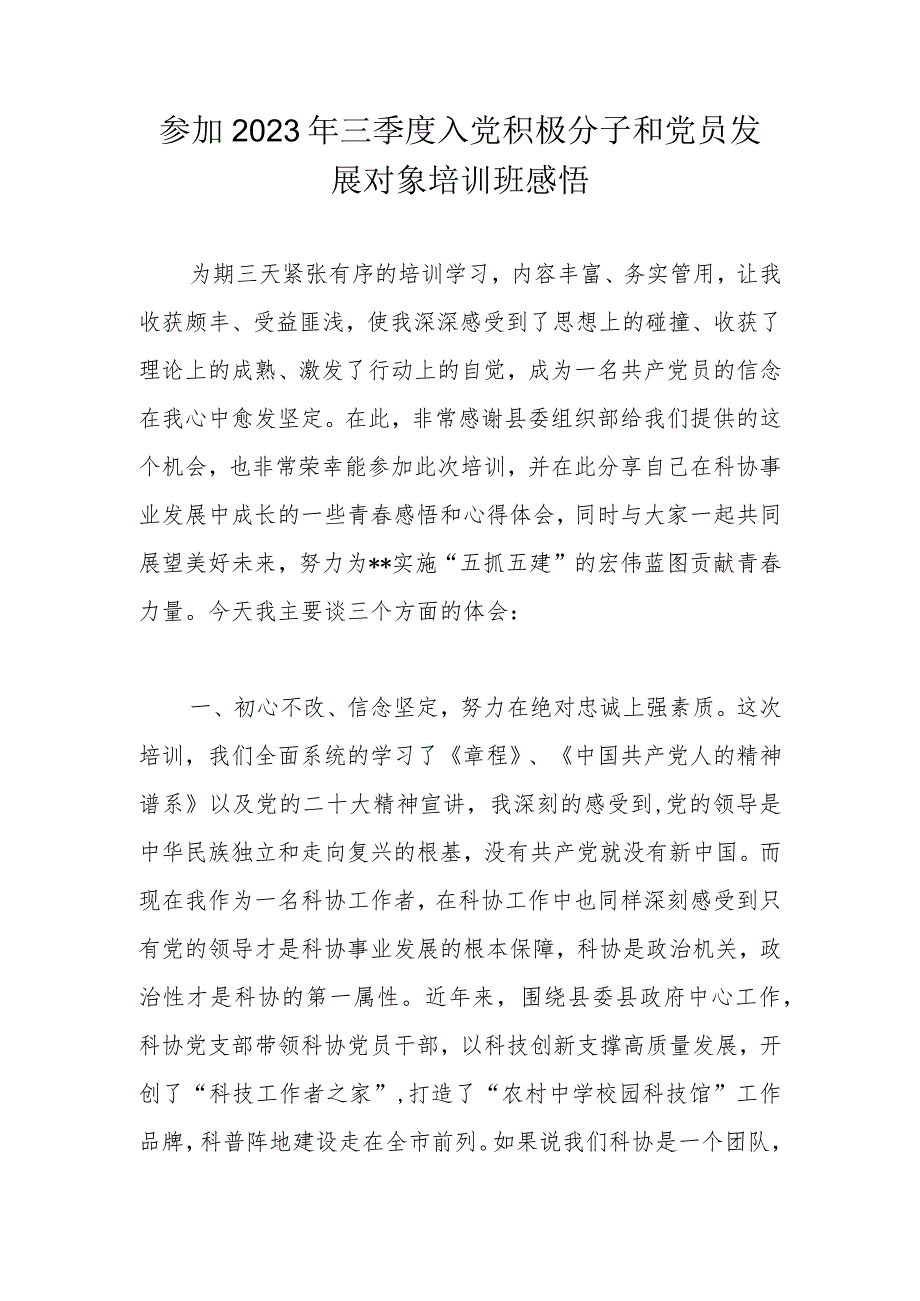 参加2023年三季度入党积极分子和党员发展对象培训班感悟

为期三天紧张有序的培训学习，内容丰富、务实管用，让我收获颇丰、受益匪浅，使我深深感受到了思想上的碰撞、收获了理论上的成熟、激发了行动上的自觉，成为一名共产党员的信念在我心中愈发坚定。在此，非常感谢县委组织部给我们提供的这个机会，也非常荣幸能参加此次培训，并在此分享自己在科协事业发展中成长的一些青春感悟和心得体会，同时与大家一起共同展望美好未来，努力为**实施“五抓五建”的宏伟蓝图贡献青春力量。今天我主要谈三个方面的体会：

一、初心不改、信念坚定，努力在绝对忠诚上强素质。这次培训，我们全面系统的学习了《章程》、《中国共产党人的精神谱系》以及党的二十大精神宣讲，我深刻的感受到，党的领导是中华民族独立和走向复兴的根基，没有共产党就没有新中国。而现在我作为一名科协工作者，在科协工作中也同样深刻感受到只有党的领导才是科协事业发展的根本保障，科协是政治机关，政治性才是科协的第一属性。近年来，围绕县委县政府中心工作，科协党支部带领科协党员干部，以科技创新支撑高质量发展，开创了“科技工作者之家”，打造了“农村中学校园科技馆”工作品牌，科普阵地建设走在全市前列。如果说我们科协是一个团队，